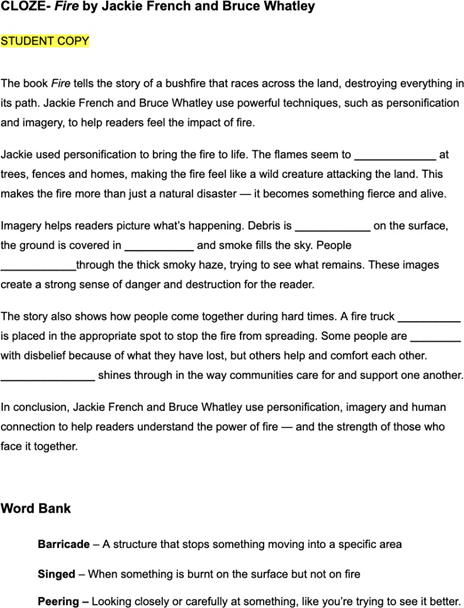 CLOZE- Fire by Jackie French and Bruce Whatley

STUDENT COPY

The book Fire tells the story of a bushfire that races across the land, destroying everything in its path. Jackie French and Bruce Whatley use powerful techniques, such as personification and imagery, to help readers feel the impact of fire.

Jackie used personification to bring the fire to life. The flames seem to ____ at trees, fences and homes, making the fire feel like a wild creature attacking the land. This makes the fire more than just a natural disaster — it becomes something fierce and alive.

Imagery helps readers picture what's happening. Debris is ____ on the surface, the ground is covered in ____ and smoke fills the sky. People ____through the thick smoky haze, trying to see what remains. These images create a strong sense of danger and destruction for the reader.

The story also shows how people come together during hard times. A fire truck ____ is placed in the appropriate spot to stop the fire from spreading. Some people are ____ with disbelief because of what they have lost, but others help and comfort each other. ____ shines through in the way communities care for and support one another.

In conclusion, Jackie French and Bruce Whatley use personification, imagery and human connection to help readers understand the power of fire — and the strength of those who face it together.

Word Bank

Barricade – A structure that stops something moving into a specific area

Singed – When something is burnt on the surface but not on fire

Peering – Looking closely or carefully at something, like you're trying to see it better.